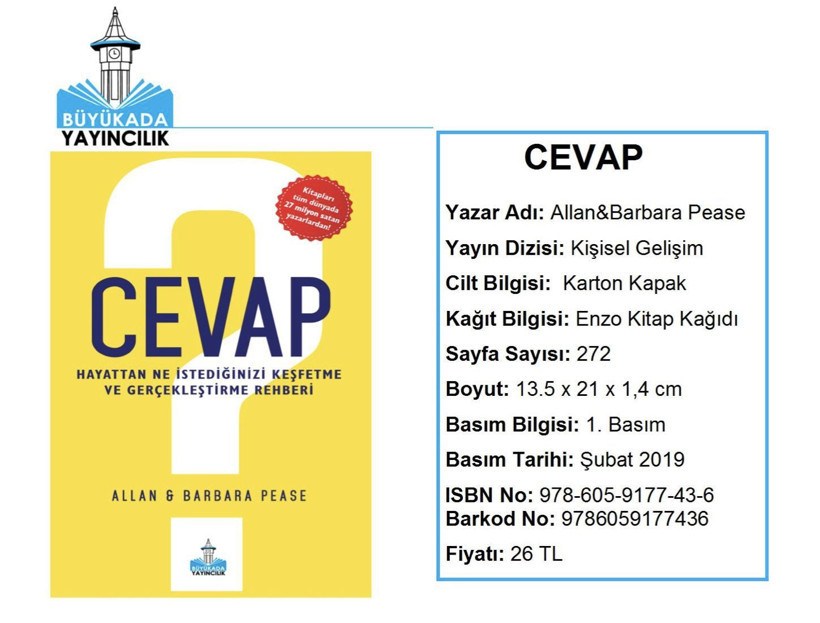 BÜYÜKADA
YAYINCILIK

Kitapları tüm dünyada 27 milyon satan yazarlardan!

CEVAP

HAYATTAN NE İSTEDİĞİNİZİ KEŞFETME VE GERÇEKLEŞTİRME REHBERİ

ALLAN & BARBARA PEASE

BÜYÜKADA YAYINCILIK

CEVAP

Yazar Adı: Allan&Barbara Pease

Yayın Dizisi: Kişisel Gelişim

Cilt Bilgisi: Karton Kapak

Kağıt Bilgisi: Enzo Kitap Kağıdı

Sayfa Sayısı: 272

Boyut: 13.5 x 21 x 1,4 cm

Basım Bilgisi: 1. Basım

Basım Tarihi: Şubat 2019

ISBN No: 978-605-9177-43-6
Barkod No: 9786059177436

Fiyatı: 26 TL